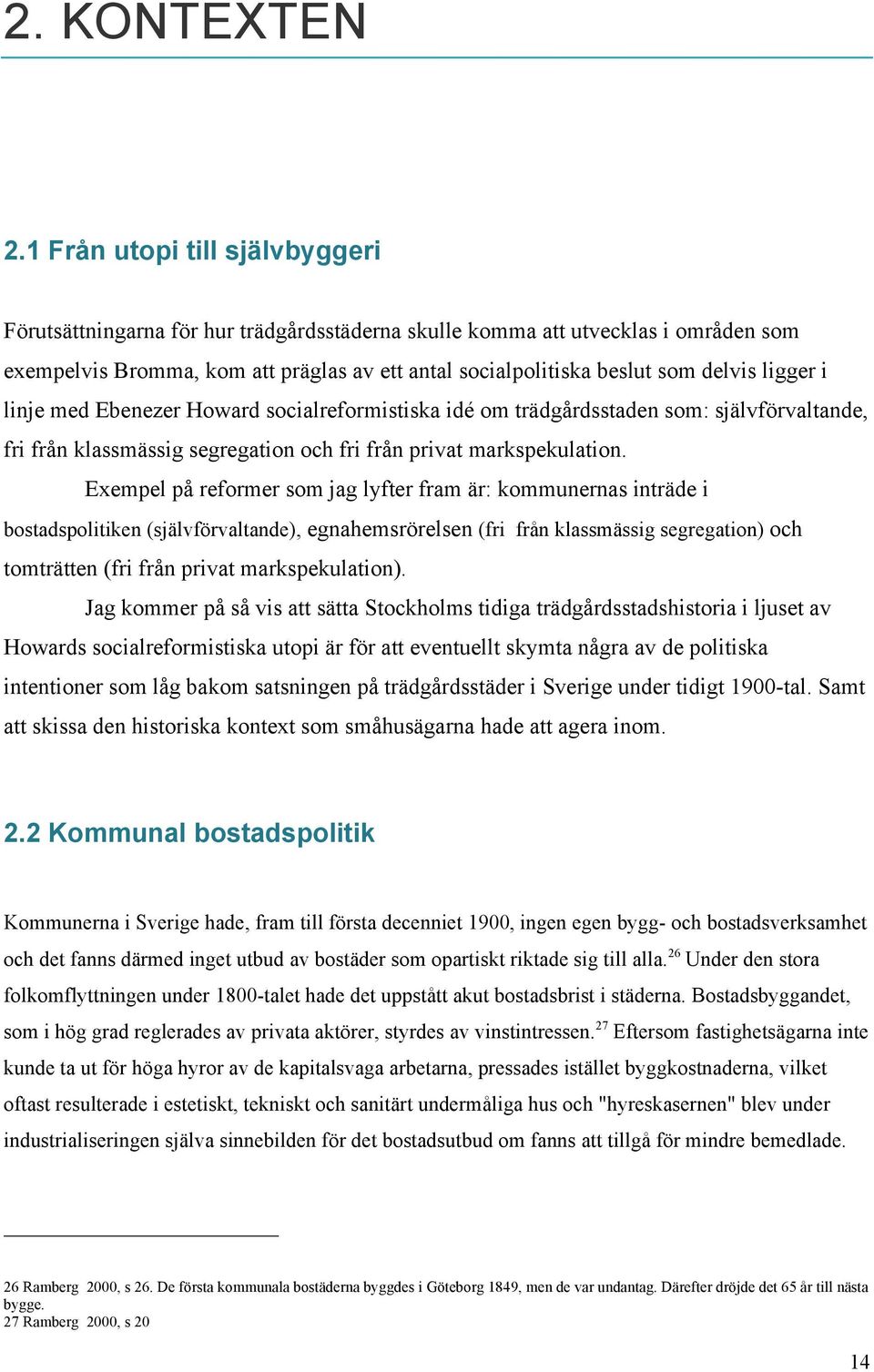 2. KONTEXTEN

2.1 Från utopi till självbyggeri

Förutsättningarna för hur trädgårdsstäderna skulle komma att utvecklas i områden som exempelvis Bromma, kom att präglas av ett antal socialpolitiska beslut som delvis ligger i linje med Ebenezer Howard socialreformistiska idé om trädgårdsstaden som: självförvaltande, fri från klassmässig segregation och fri från privat markspekulation.

Exempel på reformer som jag lyfter fram är: kommunernas inträde i bostadspolitiken (självförvaltande), egnahemsrörelsen (fri från klassmässig segregation) och tomträtten (fri från privat markspekulation).

Jag kommer på så vis att sätta Stockholms tidiga trädgårdsstadshistoria i ljuset av Howards socialreformistiska utopi är för att eventuellt skymta några av de politiska intentioner som låg bakom satsningen på trädgårdsstäder i Sverige under tidigt 1900-tal. Samt att skissa den historiska kontext som småhusägarna hade att agera inom.

2.2 Kommunal bostadspolitik

Kommunerna i Sverige hade, fram till första decenniet 1900, ingen egen bygg- och bostadsverksamhet och det fanns därmed inget utbud av bostäder som opartiskt riktade sig till alla.$^{26}$ Under den stora folkomflyttningen under 1800-talet hade det uppstått akut bostadsbrist i städerna. Bostadsbyggandet, som i hög grad reglerades av privata aktörer, styrdes av vinstintressen.$^{27}$ Eftersom fastighetsägarna inte kunde ta ut för höga hyror av de kapitalsvaga arbetarna, pressades istället byggkostnaderna, vilket oftast resulterade i estetiskt, tekniskt och sanitärt undermåliga hus och "hyreskasernen" blev under industrialiseringen själva sinnebilden för det bostadsutbud om fanns att tillgå för mindre bemedlade.

26 Ramberg 2000, s 26. De första kommunala bostäderna byggdes i Göteborg 1849, men de var undantag. Därefter dröjde det 65 år till nästa bygge.
27 Ramberg 2000, s 20

14